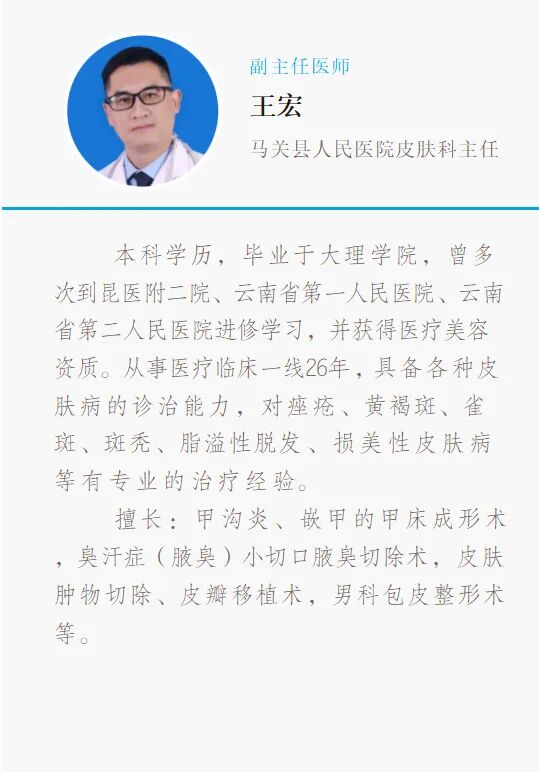 副主任医师
王宏
马关县人民医院皮肤科主任

本科学历，毕业于大理学院，曾多次到昆医附二院、云南省第一人民医院、云南省第二人民医院进修学习，并获得医疗美容资质。从事医疗临床一线26年，具备各种皮肤病的诊治能力，对痤疮、黄褐斑、雀斑、斑秃、脂溢性脱发、损美性皮肤病等有专业的治疗经验。

擅长：甲沟炎、嵌甲的甲床成形术，臭汗症（腋臭）小切口腋臭切除术，皮肤肿物切除、皮瓣移植术，男科包皮整形术等。